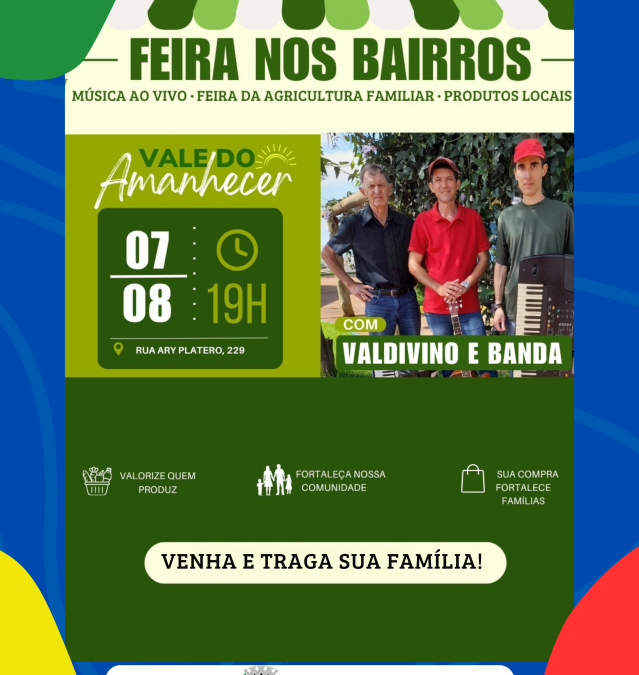 FEIRA NOS BAIRROS

MÚSICA AO VIVO · FEIRA DA AGRICULTURA FAMILIAR · PRODUTOS LOCAIS

VALE DO
Amanhecer

07
08

19H

RUA ARY PLATERO, 229

COM

VALDIVINO E BANDA

VALORIZE QUEM PRODUZ

FORTALEÇA NOSSA COMUNIDADE

SUA COMPRA FORTALECE FAMÍLIAS

VENHA E TRAGA SUA FAMÍLIA!